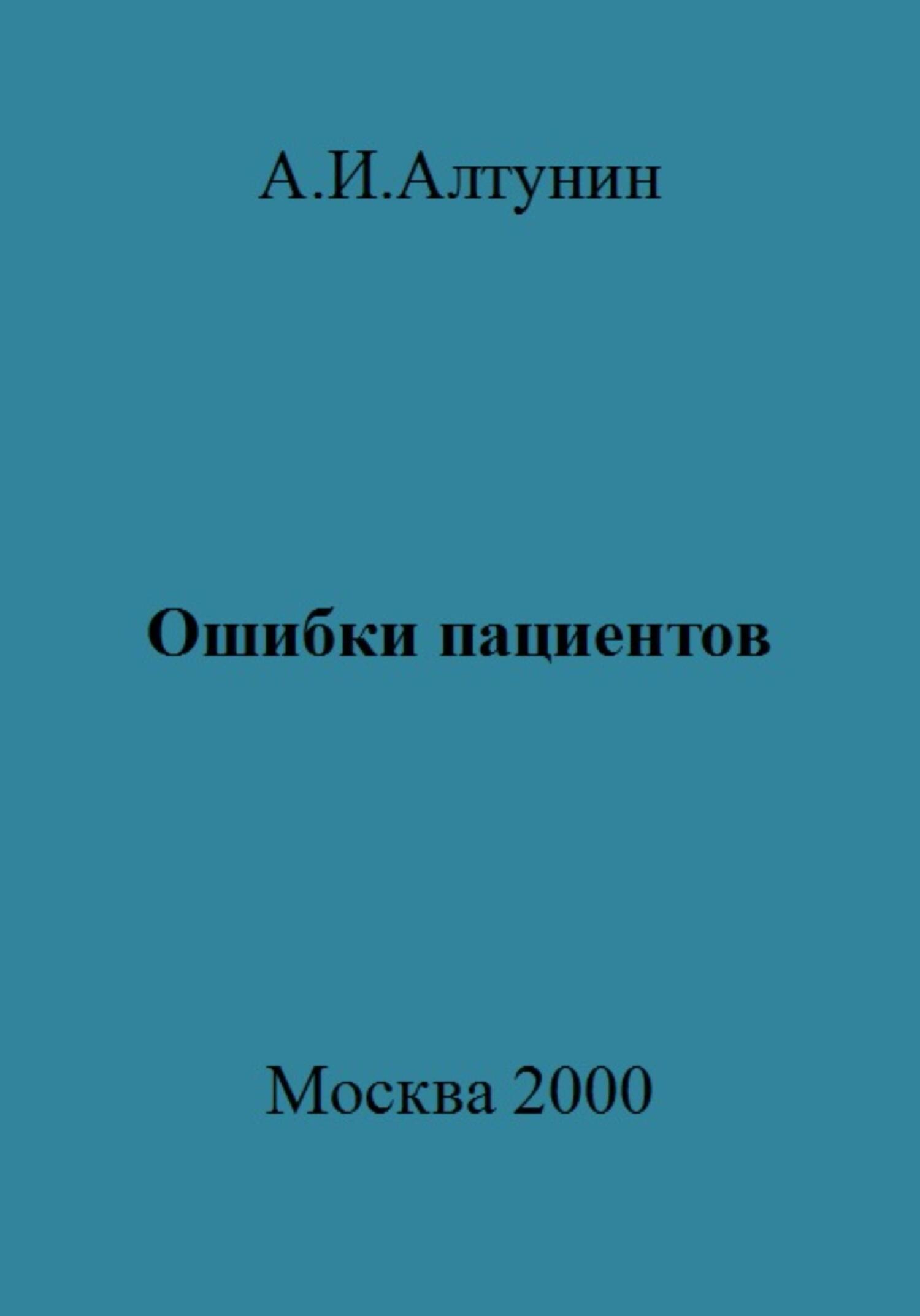 А.И.Алтунин

Ошибки пациентов

Москва 2000